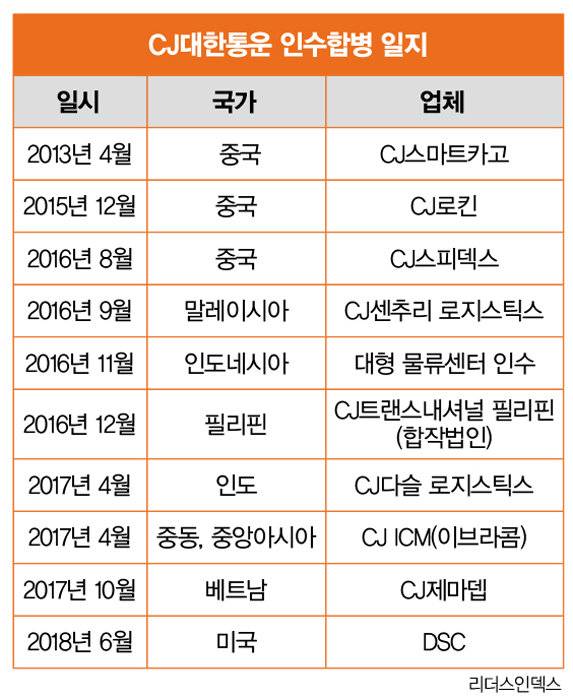 CJ대한통운 인수합병 일지

| 일시 | 국가 | 업체 |
|---|---|---|
| 2013년 4월 | 중국 | CJ스마트카고 |
| 2015년 12월 | 중국 | CJ로킨 |
| 2016년 8월 | 중국 | CJ스피덱스 |
| 2016년 9월 | 말레이시아 | CJ센추리 로지스틱스 |
| 2016년 11월 | 인도네시아 | 대형 물류센터 인수 |
| 2016년 12월 | 필리핀 | CJ트랜스내셔널 필리핀 (합작법인) |
| 2017년 4월 | 인도 | CJ다슬 로지스틱스 |
| 2017년 4월 | 중동, 중앙아시아 | CJ ICM(이브라콤) |
| 2017년 10월 | 베트남 | CJ제마뎁 |
| 2018년 6월 | 미국 | DSC |

리더스인덱스